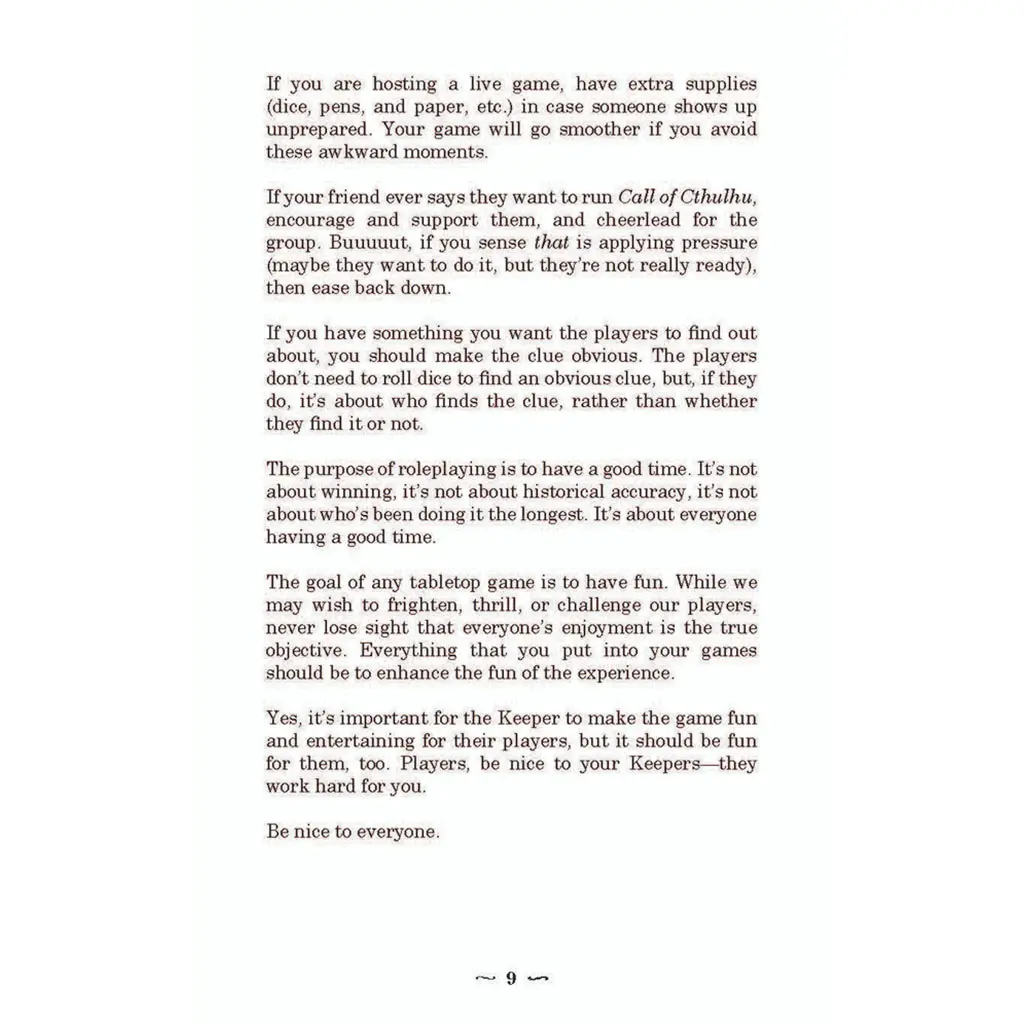 If you are hosting a live game, have extra supplies (dice, pens, and paper, etc.) in case someone shows up unprepared. Your game will go smoother if you avoid these awkward moments.

If your friend ever says they want to run Call of Cthulhu, encourage and support them, and cheerlead for the group. Buuuuut, if you sense that is applying pressure (maybe they want to do it, but they're not really ready), then ease back down.

If you have something you want the players to find out about, you should make the clue obvious. The players don't need to roll dice to find an obvious clue, but, if they do, it's about who finds the clue, rather than whether they find it or not.

The purpose of roleplaying is to have a good time. It's not about winning, it's not about historical accuracy, it's not about who's been doing it the longest. It's about everyone having a good time.

The goal of any tabletop game is to have fun. While we may wish to frighten, thrill, or challenge our players, never lose sight that everyone's enjoyment is the true objective. Everything that you put into your games should be to enhance the fun of the experience.

Yes, it's important for the Keeper to make the game fun and entertaining for their players, but it should be fun for them, too. Players, be nice to your Keepers—they work hard for you.

Be nice to everyone.

~ 9 ~